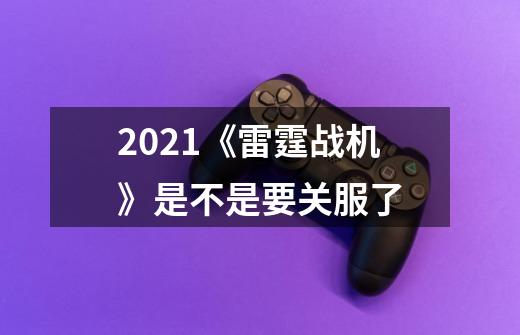 2021《雷霆战机》是不是要关服了